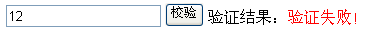 12 校验 验证结果：验证失败!